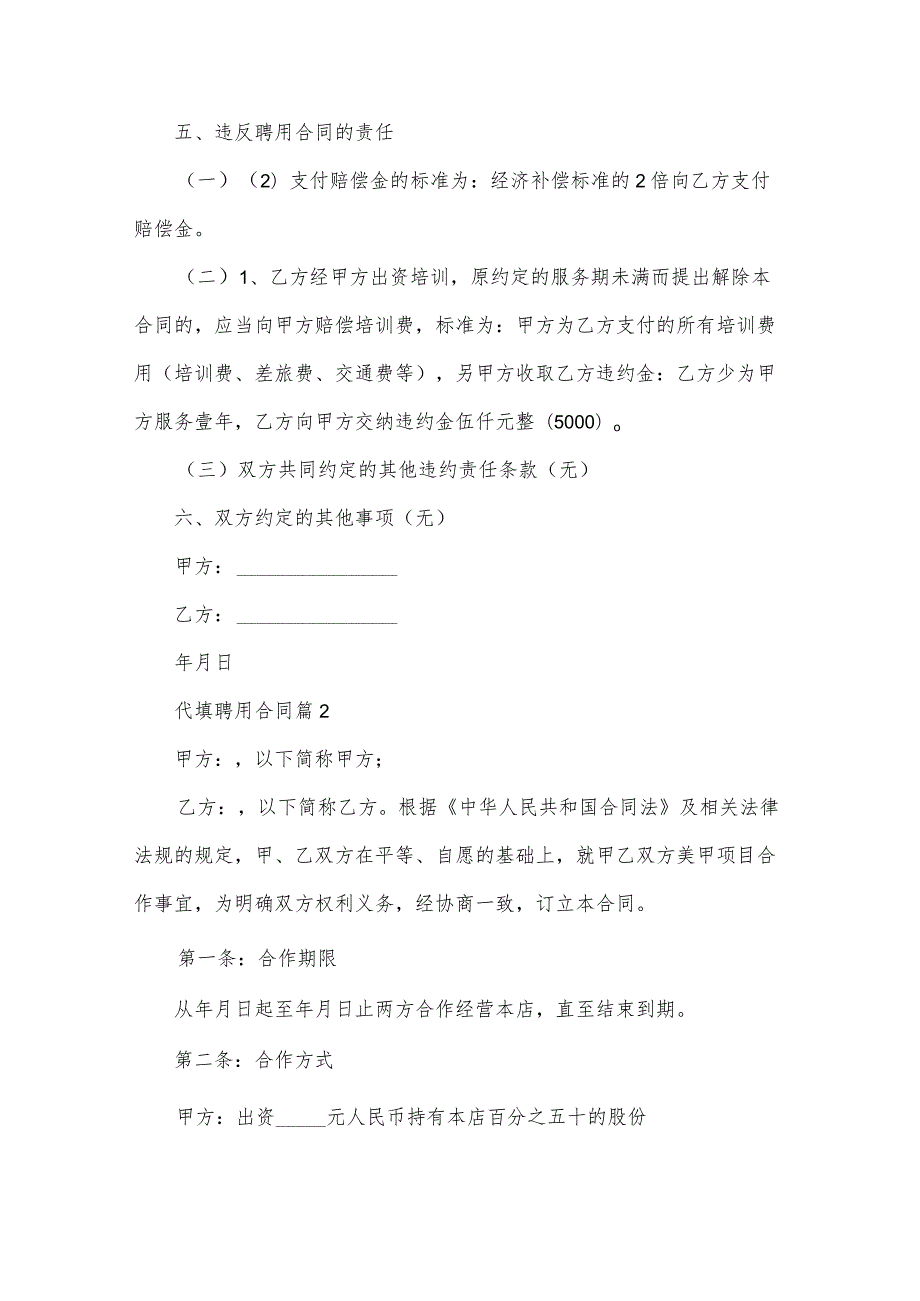 五、违反聘用合同的责任

（一）（2）支付赔偿金的标准为：经济补偿标准的2倍向乙方支付赔偿金。

（二）1、乙方经甲方出资培训，原约定的服务期未满而提出解除本合同的，应当向甲方赔偿培训费，标准为：甲方为乙方支付的所有培训费用（培训费、差旅费、交通费等），另甲方收取乙方违约金：乙方少为甲方服务壹年，乙方向甲方交纳违约金伍仟元整（5000）。

（三）双方共同约定的其他违约责任条款（无）

六、双方约定的其他事项（无）

甲方：________________

乙方：________________

年月日

代填聘用合同篇2

甲方：，以下简称甲方；

乙方：，以下简称乙方。根据《中华人民共和国合同法》及相关法律法规的规定，甲、乙双方在平等、自愿的基础上，就甲乙双方美甲项目合作事宜，为明确双方权利义务，经协商一致，订立本合同。

第一条：合作期限

从年月日起至年月日止两方合作经营本店，直至结束到期。

第二条：合作方式

甲方：出资_____元人民币持有本店百分之五十的股份